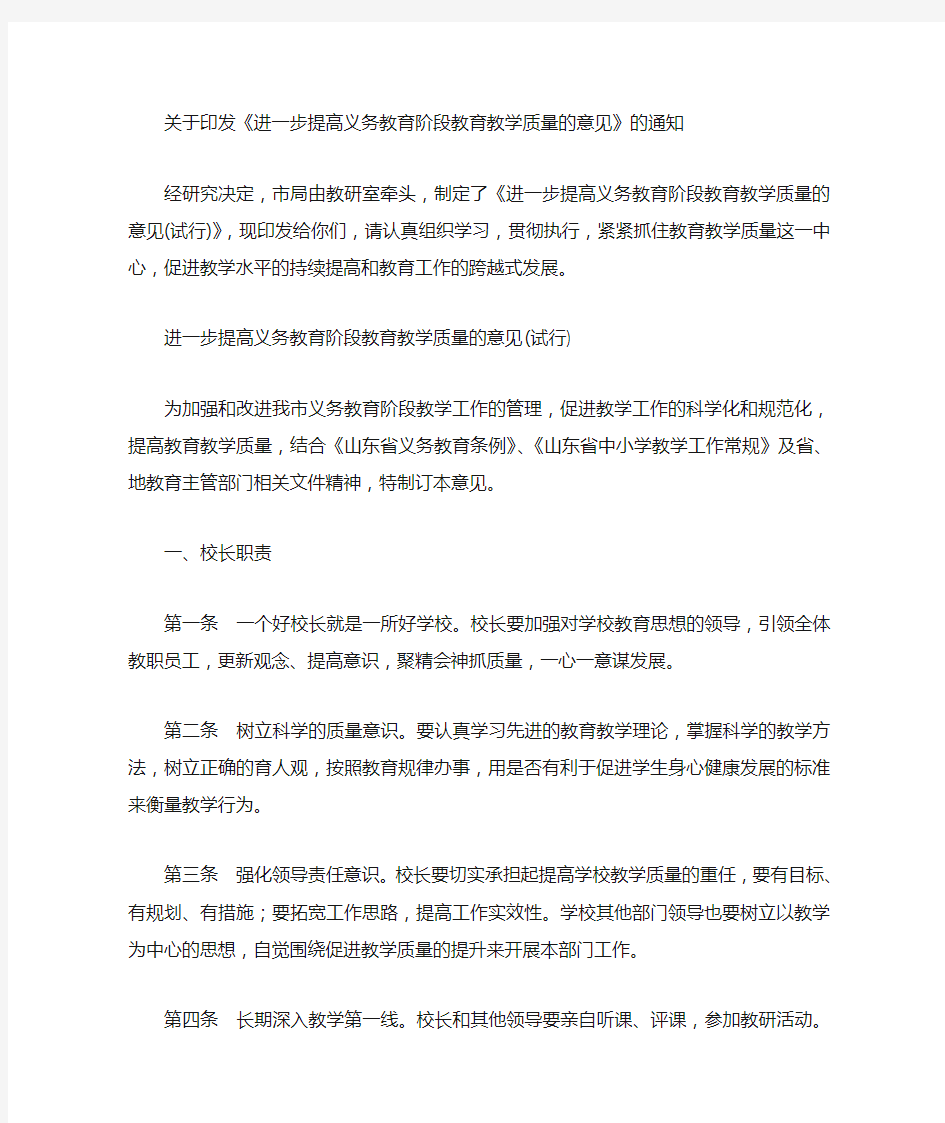 关于印发《进一步提高义务教育阶段教育教学质量的意见》的通知

经研究决定，市局由教研室牵头，制定了《进一步提高义务教育阶段教育教学质量的意见(试行)》，现印发给你们，请认真组织学习，贯彻执行，紧紧抓住教育教学质量这一中心，促进教学水平的持续提高和教育工作的跨越式发展。

进一步提高义务教育阶段教育教学质量的意见(试行)

为加强和改进我市义务教育阶段教学工作的管理，促进教学工作的科学化和规范化，提高教育教学质量，结合《山东省义务教育条例》、《山东省中小学教学工作常规》及省、地教育主管部门相关文件精神，特制订本意见。

一、校长职责

第一条 一个好校长就是一所好学校。校长要加强对学校教育思想的领导，引领全体教职员工，更新观念、提高意识，聚精会神抓质量，一心一意谋发展。

第二条 树立科学的质量意识。要认真学习先进的教育教学理论，掌握科学的教学方法，树立正确的育人观，按照教育规律办事，用是否有利于促进学生身心健康发展的标准来衡量教学行为。

第三条 强化领导责任意识。校长要切实承担起提高学校教学质量的重任，要有目标、有规划、有措施；要拓宽工作思路，提高工作实效性。学校其他部门领导也要树立以教学为中心的思想，自觉围绕促进教学质量的提升来开展本部门工作。

第四条 长期深入教学第一线。校长和其他领导要亲自听课、评课，参加教研活动。